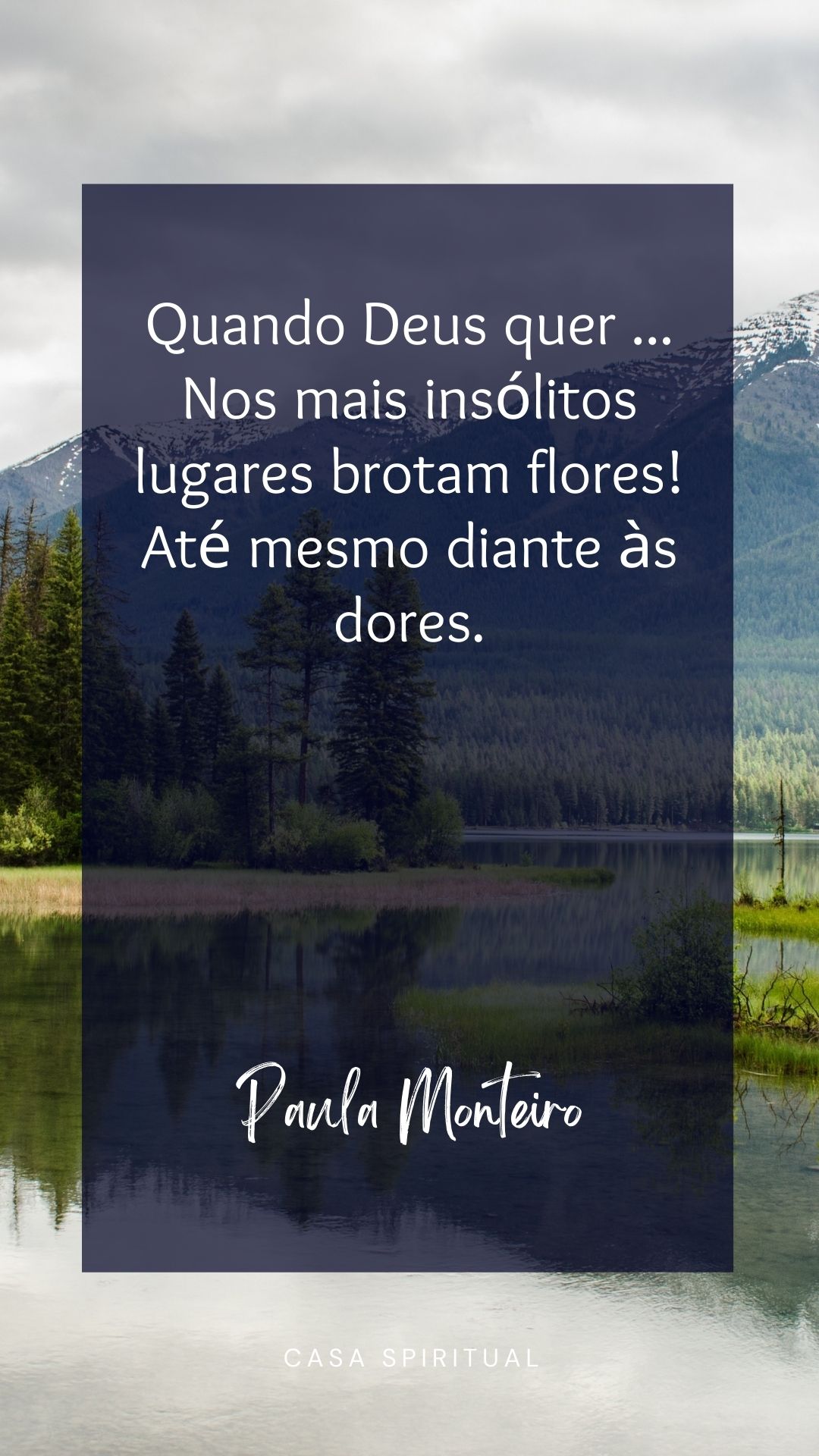 Quando Deus quer ...
Nos mais insólitos lugares brotam flores!
Até mesmo diante às dores.

Paula Monteiro

CASA SPIRITUAL